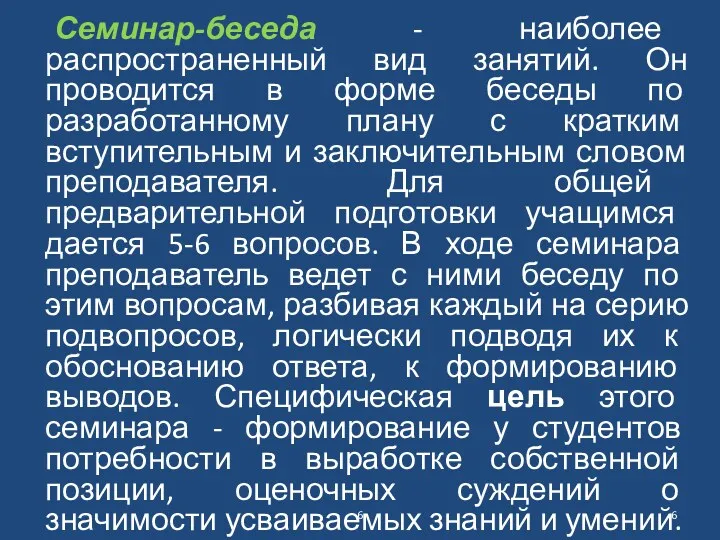 Семинар-беседа - наиболее распространенный вид занятий. Он проводится в форме беседы по разработанному плану с кратким вступительным и заключительным словом преподавателя. Для общей предварительной подготовки учащимся дается 5-6 вопросов. В ходе семинара преподаватель ведет с ними беседу по этим вопросам, разбивая каждый на серию подвопросов, логически подводя их к обоснованию ответа, к формированию выводов. Специфическая цель этого семинара - формирование у студентов потребности в выработке собственной позиции, оценочных суждений о значимости усваиваемых знаний и умений.

6 6